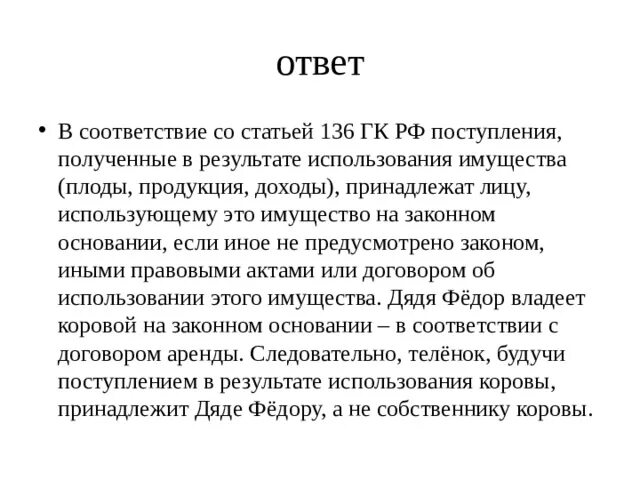 ответ

• В соответствие со статьей 136 ГК РФ поступления, полученные в результате использования имущества (плоды, продукция, доходы), принадлежат лицу, использующему это имущество на законном основании, если иное не предусмотрено законом, иными правовыми актами или договором об использовании этого имущества. Дядя Фёдор владеет коровой на законном основании – в соответствии с договором аренды. Следовательно, телёнок, будучи поступлением в результате использования коровы, принадлежит Дяде Фёдору, а не собственнику коровы.